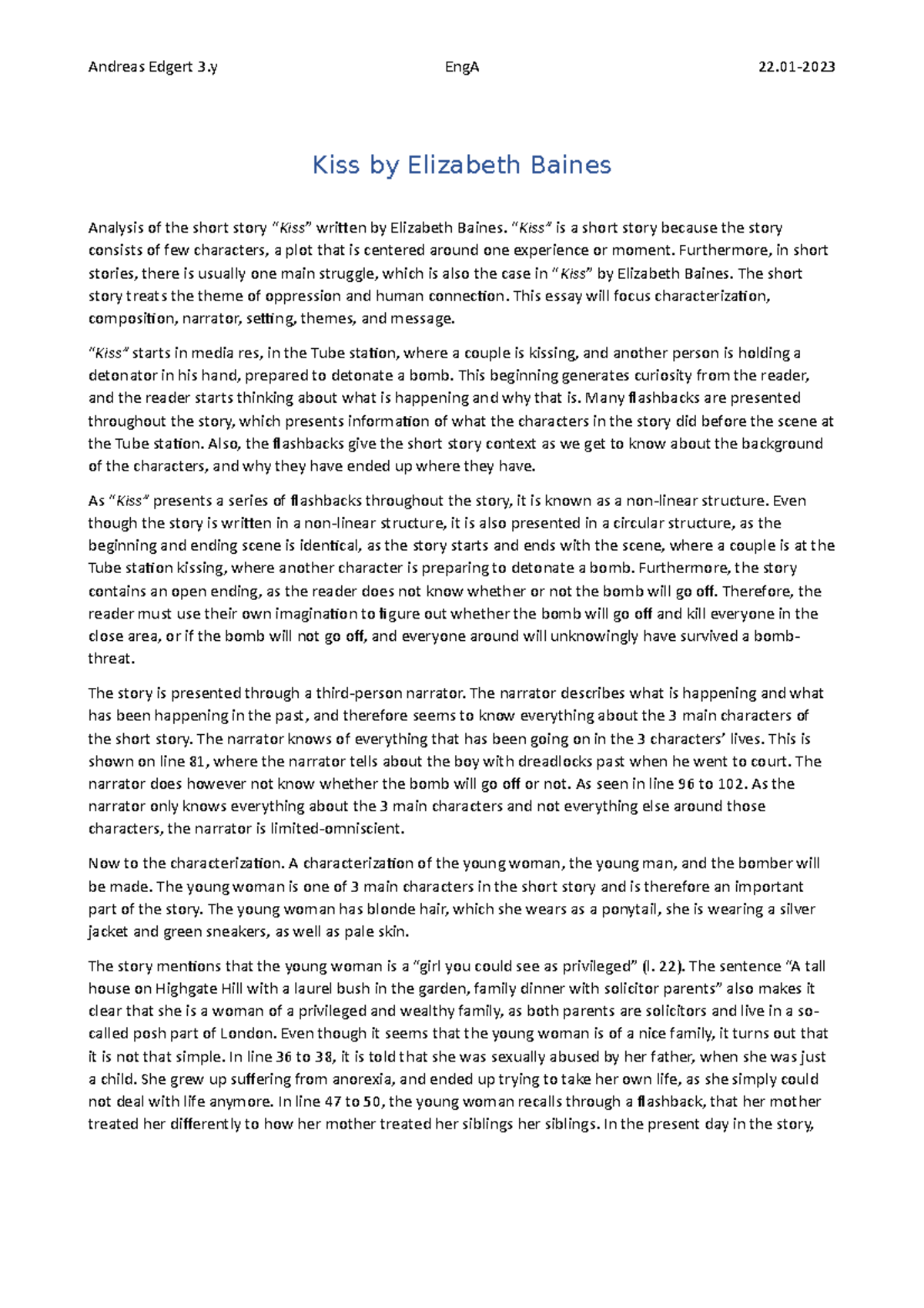 Andreas Edgert 3.y EngA 22.01-2023

Kiss by Elizabeth Baines

Analysis of the short story "Kiss" written by Elizabeth Baines. "Kiss" is a short story because the story consists of few characters, a plot that is centered around one experience or moment. Furthermore, in short stories, there is usually one main struggle, which is also the case in "Kiss" by Elizabeth Baines. The short story treats the theme of oppression and human connection. This essay will focus characterization, composition, narrator, setting, themes, and message.

"Kiss" starts in media res, in the Tube station, where a couple is kissing, and another person is holding a detonator in his hand, prepared to detonate a bomb. This beginning generates curiosity from the reader, and the reader starts thinking about what is happening and why that is. Many flashbacks are presented throughout the story, which presents information of what the characters in the story did before the scene at the Tube station. Also, the flashbacks give the short story context as we get to know about the background of the characters, and why they have ended up where they have.

As "Kiss" presents a series of flashbacks throughout the story, it is known as a non-linear structure. Even though the story is written in a non-linear structure, it is also presented in a circular structure, as the beginning and ending scene is identical, as the story starts and ends with the scene, where a couple is at the Tube station kissing, where another character is preparing to detonate a bomb. Furthermore, the story contains an open ending, as the reader does not know whether or not the bomb will go off. Therefore, the reader must use their own imagination to figure out whether the bomb will go off and kill everyone in the close area, or if the bomb will not go off, and everyone around will unknowingly have survived a bomb-threat.

The story is presented through a third-person narrator. The narrator describes what is happening and what has been happening in the past, and therefore seems to know everything about the 3 main characters of the short story. The narrator knows of everything that has been going on in the 3 characters' lives. This is shown on line 81, where the narrator tells about the boy with dreadlocks past when he went to court. The narrator does however not know whether the bomb will go off or not. As seen in line 96 to 102. As the narrator only knows everything about the 3 main characters and not everything else around those characters, the narrator is limited-omniscient.

Now to the characterization. A characterization of the young woman, the young man, and the bomber will be made. The young woman is one of 3 main characters in the short story and is therefore an important part of the story. The young woman has blonde hair, which she wears as a ponytail, she is wearing a silver jacket and green sneakers, as well as pale skin.

The story mentions that the young woman is a "girl you could see as privileged" (l. 22). The sentence "A tall house on Highgate Hill with a laurel bush in the garden, family dinner with solicitor parents" also makes it clear that she is a woman of a privileged and wealthy family, as both parents are solicitors and live in a so-called posh part of London. Even though it seems that the young woman is of a nice family, it turns out that it is not that simple. In line 36 to 38, it is told that she was sexually abused by her father, when she was just a child. She grew up suffering from anorexia, and ended up trying to take her own life, as she simply could not deal with life anymore. In line 47 to 50, the young woman recalls through a flashback, that her mother treated her differently to how her mother treated her siblings her siblings. In the present day in the story,